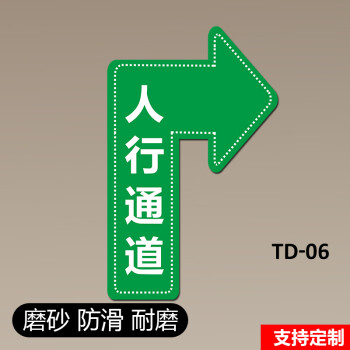 人行通道

TD-06

磨砂 防滑 耐磨

支持定制